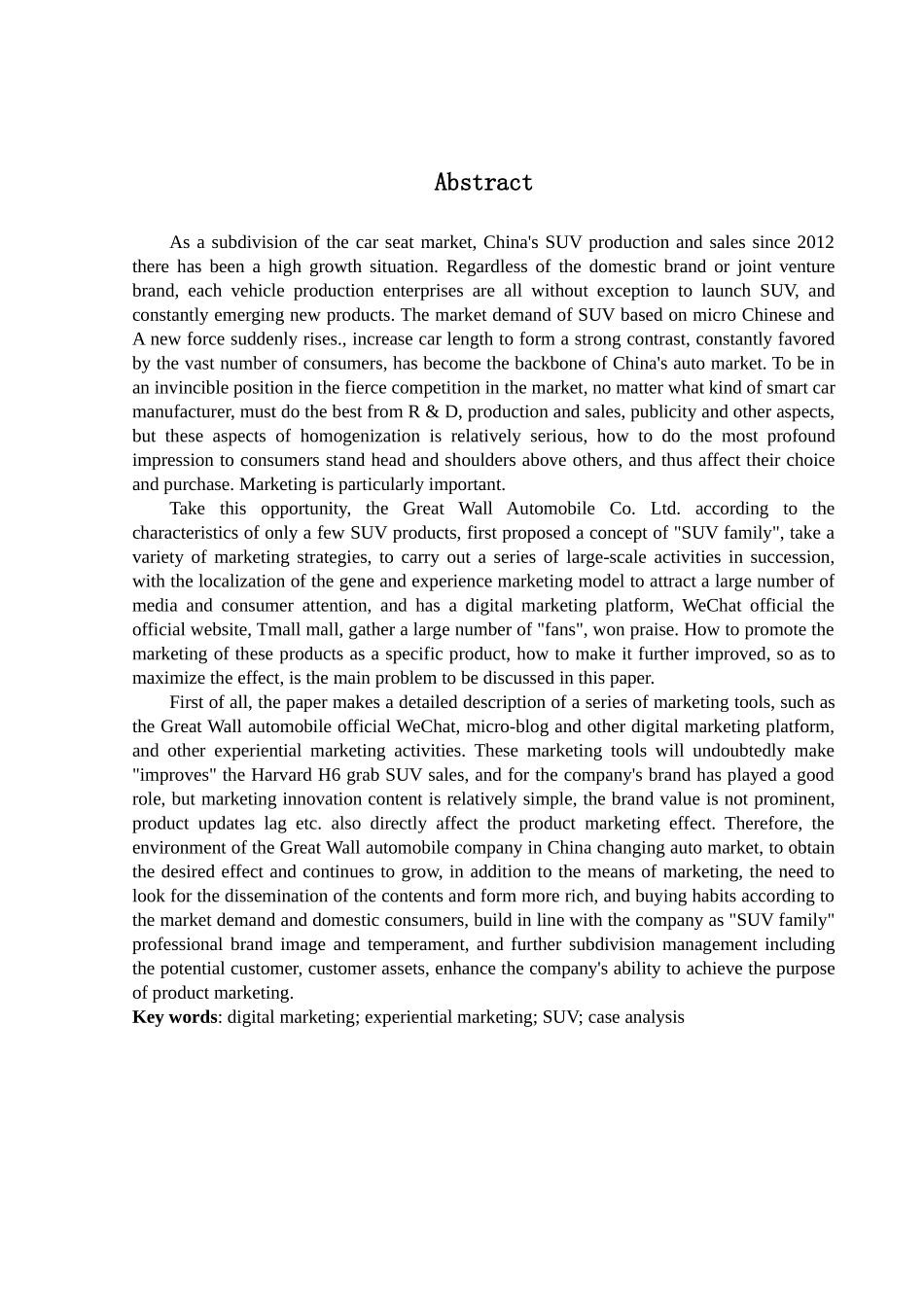 Abstract

As a subdivision of the car seat market, China's SUV production and sales since 2012 there has been a high growth situation. Regardless of the domestic brand or joint venture brand, each vehicle production enterprises are all without exception to launch SUV, and constantly emerging new products. The market demand of SUV based on micro Chinese and A new force suddenly rises., increase car length to form a strong contrast, constantly favored by the vast number of consumers, has become the backbone of China's auto market. To be in an invincible position in the fierce competition in the market, no matter what kind of smart car manufacturer, must do the best from R & D, production and sales, publicity and other aspects, but these aspects of homogenization is relatively serious, how to do the most profound impression to consumers stand head and shoulders above others, and thus affect their choice and purchase. Marketing is particularly important.

Take this opportunity, the Great Wall Automobile Co. Ltd. according to the characteristics of only a few SUV products, first proposed a concept of "SUV family", take a variety of marketing strategies, to carry out a series of large-scale activities in succession, with the localization of the gene and experience marketing model to attract a large number of media and consumer attention, and has a digital marketing platform, WeChat official the official website, Tmall mall, gather a large number of "fans", won praise. How to promote the marketing of these products as a specific product, how to make it further improved, so as to maximize the effect, is the main problem to be discussed in this paper.

First of all, the paper makes a detailed description of a series of marketing tools, such as the Great Wall automobile official WeChat, micro-blog and other digital marketing platform, and other experiential marketing activities. These marketing tools will undoubtedly make "improves" the Harvard H6 grab SUV sales, and for the company's brand has played a good role, but marketing innovation content is relatively simple, the brand value is not prominent, product updates lag etc. also directly affect the product marketing effect. Therefore, the environment of the Great Wall automobile company in China changing auto market, to obtain the desired effect and continues to grow, in addition to the means of marketing, the need to look for the dissemination of the contents and form more rich, and buying habits according to the market demand and domestic consumers, build in line with the company as "SUV family" professional brand image and temperament, and further subdivision management including the potential customer, customer assets, enhance the company's ability to achieve the purpose of product marketing.
Key words: digital marketing; experiential marketing; SUV; case analysis